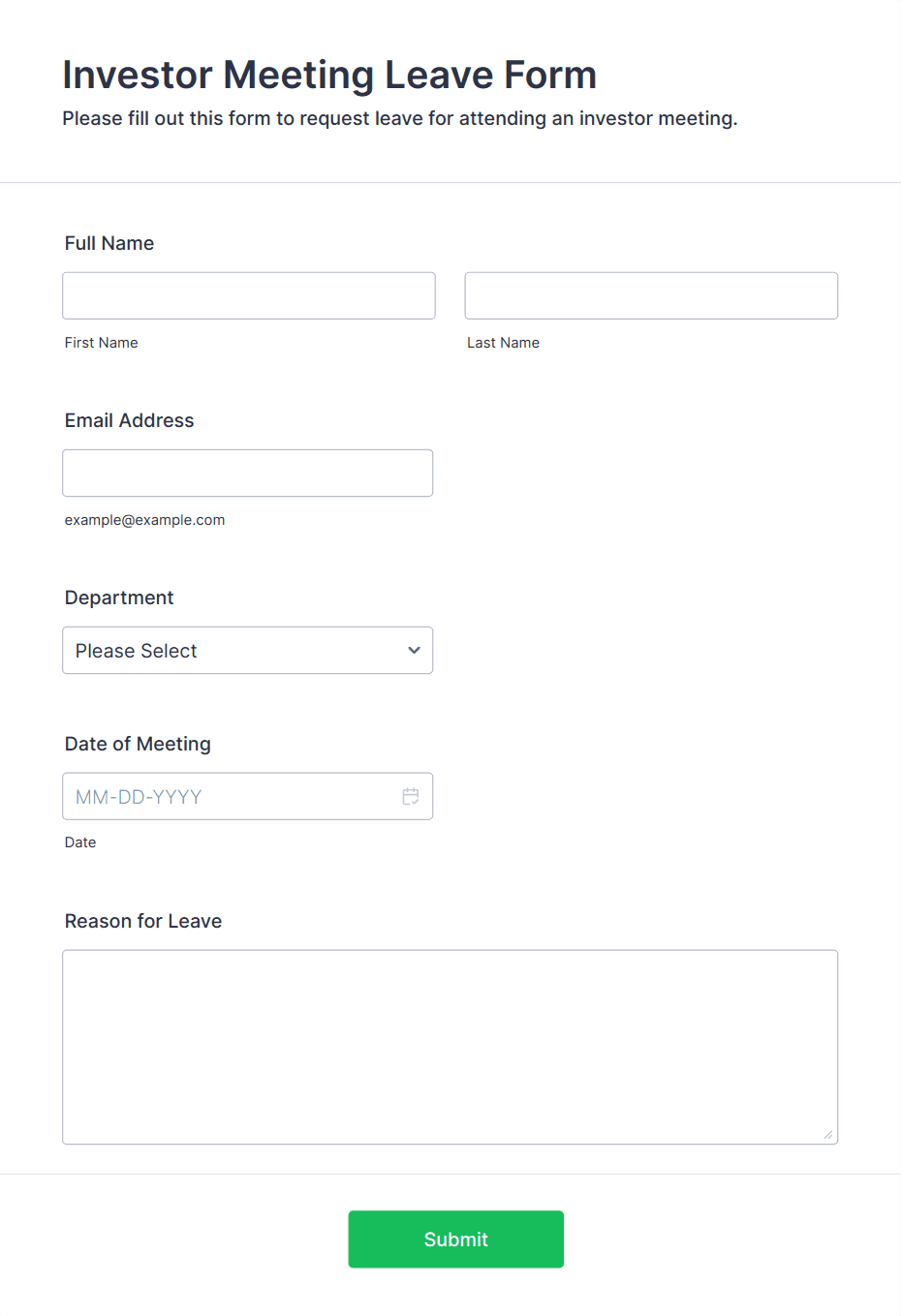 Investor Meeting Leave Form

Please fill out this form to request leave for attending an investor meeting.

Full Name

First Name

Last Name

Email Address

example@example.com

Department

Please Select

Date of Meeting

MM-DD-YYYY

Date

Reason for Leave

Submit